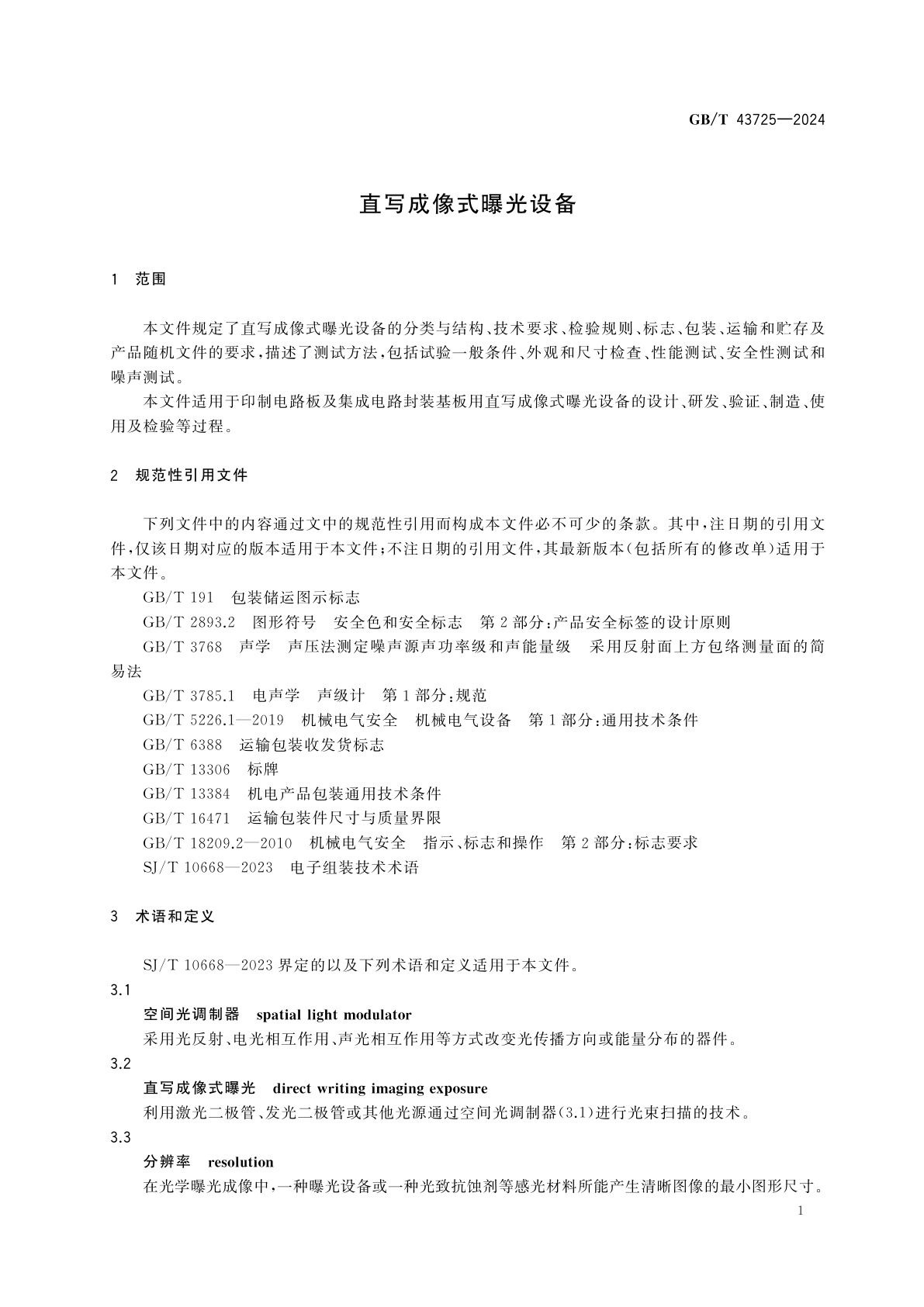 GB/T 43725—2024

直写成像式曝光设备

1 范围

本文件规定了直写成像式曝光设备的分类与结构、技术要求、检验规则、标志、包装、运输和贮存及产品随机文件的要求，描述了测试方法，包括试验一般条件、外观和尺寸检查、性能测试、安全性测试和噪声测试。

本文件适用于印制电路板及集成电路封装基板用直写成像式曝光设备的设计、研发、验证、制造、使用及检验等过程。

2 规范性引用文件

下列文件中的内容通过文中的规范性引用而构成本文件必不可少的条款。其中，注日期的引用文件，仅该日期对应的版本适用于本文件；不注日期的引用文件，其最新版本（包括所有的修改单）适用于本文件。

GB/T 191 包装储运图示标志

GB/T 2893.2 图形符号 安全色和安全标志 第2部分：产品安全标签的设计原则

GB/T 3768 声学 声压法测定噪声源声功率级和声能量级 采用反射面上方包络测量面的简易法

GB/T 3785.1 电声学 声级计 第1部分：规范

GB/T 5226.1—2019 机械电气安全 机械电气设备 第1部分：通用技术条件

GB/T 6388 运输包装收发货标志

GB/T 13306 标牌

GB/T 13384 机电产品包装通用技术条件

GB/T 16471 运输包装件尺寸与质量界限

GB/T 18209.2—2010 机械电气安全 指示、标志和操作 第2部分：标志要求

SJ/T 10668—2023 电子组装技术术语

3 术语和定义

SJ/T 10668—2023界定的以及下列术语和定义适用于本文件。

3.1

空间光调制器 spatial light modulator

采用光反射、电光相互作用、声光相互作用等方式改变光传播方向或能量分布的器件。

3.2

直写成像式曝光 direct writing imaging exposure

利用激光二极管、发光二极管或其他光源通过空间光调制器(3.1)进行光束扫描的技术。

3.3

分辨率 resolution

在光学曝光成像中，一种曝光设备或一种光致抗蚀剂等感光材料所能产生清晰图像的最小图形尺寸。

1